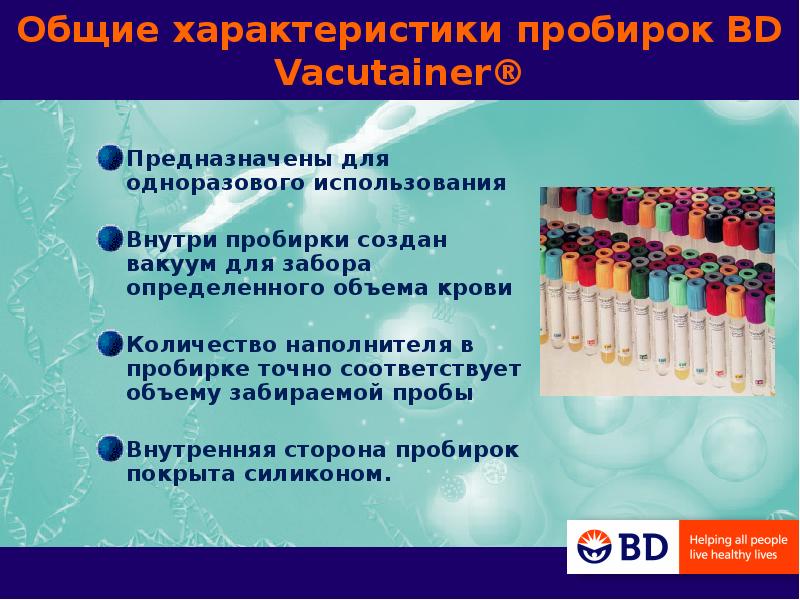 Общие характеристики пробирок BD Vacutainer®

Предназначены для одноразового использования

Внутри пробирки создан вакуум для забора определенного объема крови

Количество наполнителя в пробирке точно соответствует объему забираемой пробы

Внутренняя сторона пробирок покрыта силиконом.

BD Helping all people live healthy lives